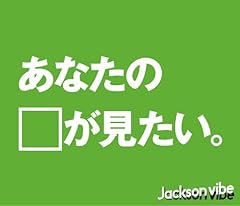 あなたの
□が見たい。

Jackson vibe